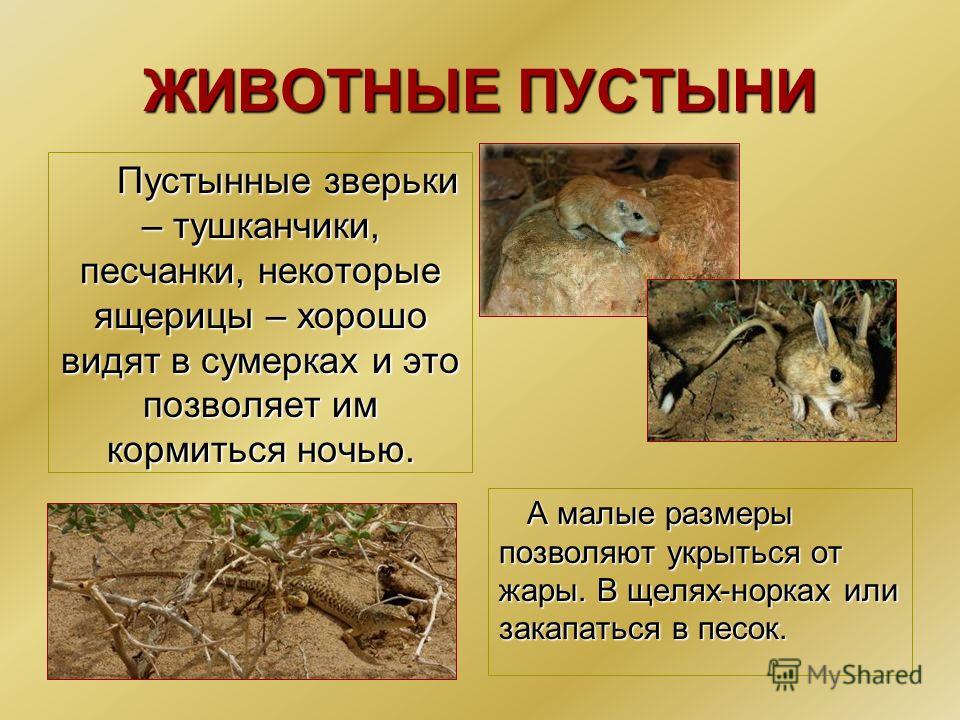 ЖИВОТНЫЕ ПУСТЫНИ

Пустынные зверьки – тушканчики, песчанки, некоторые ящерицы – хорошо видят в сумерках и это позволяет им кормиться ночью.

А малые размеры позволяют укрыться от жары. В щелях-норках или закапаться в песок.

MyShared